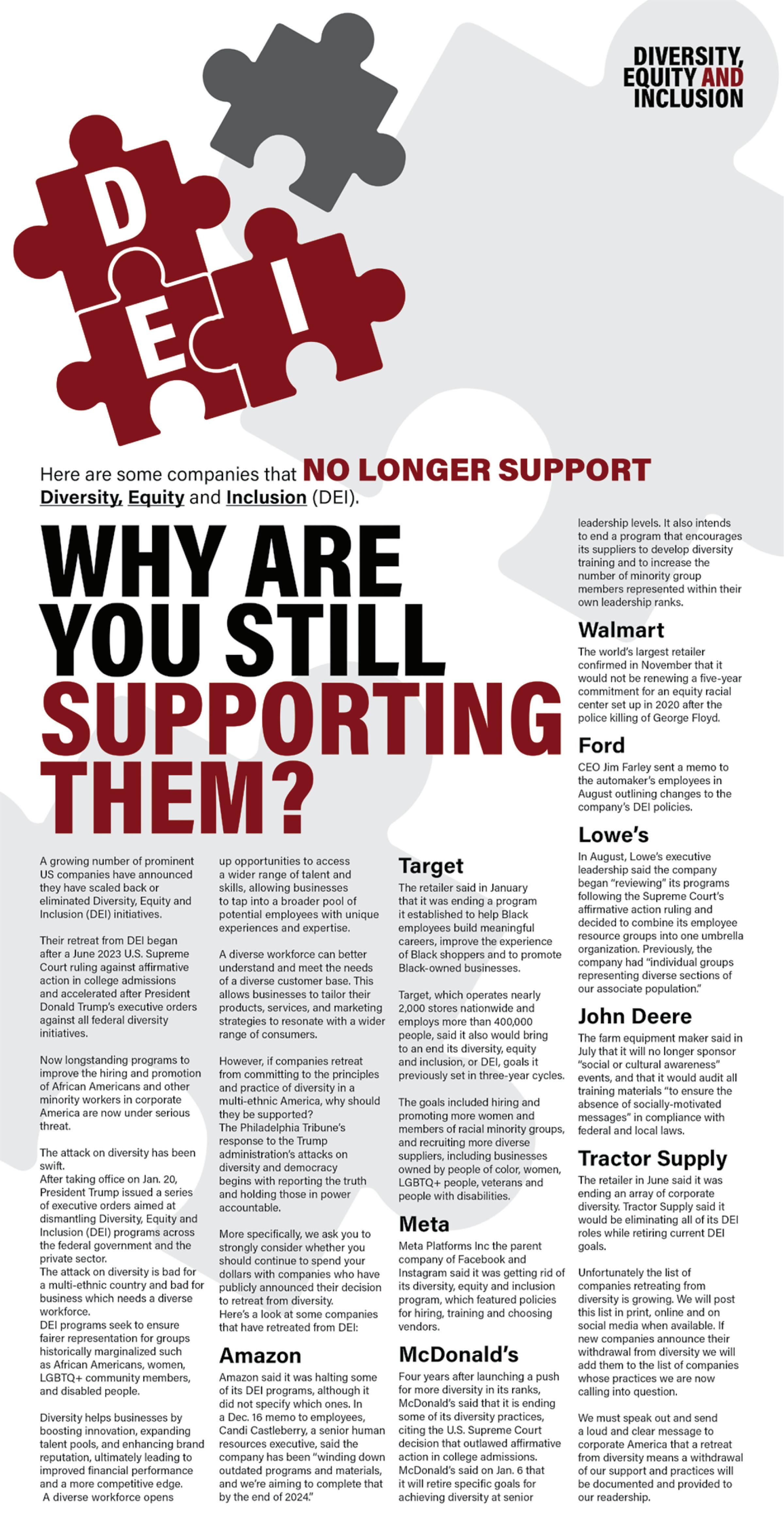 DIVERSITY, EQUITY AND INCLUSION

D

E

I

Here are some companies that NO LONGER SUPPORT Diversity, Equity and Inclusion (DEI).

WHY ARE YOU STILL SUPPORTING THEM?

A growing number of prominent US companies have announced they have scaled back or eliminated Diversity, Equity and Inclusion (DEI) initiatives.

Their retreat from DEI began after a June 2023 U.S. Supreme Court ruling against affirmative action in college admissions and accelerated after President Donald Trump's executive orders against all federal diversity initiatives.

Now longstanding programs to improve the hiring and promotion of African Americans and other minority workers in corporate America are now under serious threat.

The attack on diversity has been swift.
After taking office on Jan. 20, President Trump issued a series of executive orders aimed at dismantling Diversity, Equity and Inclusion (DEI) programs across the federal government and the private sector.
The attack on diversity is bad for a multi-ethnic country and bad for business which needs a diverse workforce.
DEI programs seek to ensure fairer representation for groups historically marginalized such as African Americans, women, LGBTQ+ community members, and disabled people.

Diversity helps businesses by boosting innovation, expanding talent pools, and enhancing brand reputation, ultimately leading to improved financial performance and a more competitive edge.
A diverse workforce opens up opportunities to access a wider range of talent and skills, allowing businesses to tap into a broader pool of potential employees with unique experiences and expertise.

A diverse workforce can better understand and meet the needs of a diverse customer base. This allows businesses to tailor their products, services, and marketing strategies to resonate with a wider range of consumers.

However, if companies retreat from committing to the principles and practice of diversity in a multi-ethnic America, why should they be supported?
The Philadelphia Tribune's response to the Trump administration's attacks on diversity and democracy begins with reporting the truth and holding those in power accountable.

More specifically, we ask you to strongly consider whether you should continue to spend your dollars with companies who have publicly announced their decision to retreat from diversity.
Here's a look at some companies that have retreated from DEI:

Amazon
Amazon said it was halting some of its DEI programs, although it did not specify which ones. In a Dec. 16 memo to employees, Candi Castleberry, a senior human resources executive, said the company has been "winding down outdated programs and materials, and we're aiming to complete that by the end of 2024."

Target
The retailer said in January that it was ending a program it established to help Black employees build meaningful careers, improve the experience of Black shoppers and to promote Black-owned businesses.

Target, which operates nearly 2,000 stores nationwide and employs more than 400,000 people, said it also would bring to an end its diversity, equity and inclusion, or DEI, goals it previously set in three-year cycles.

The goals included hiring and promoting more women and members of racial minority groups, and recruiting more diverse suppliers, including businesses owned by people of color, women, LGBTQ+ people, veterans and people with disabilities.

Meta
Meta Platforms Inc the parent company of Facebook and Instagram said it was getting rid of its diversity, equity and inclusion program, which featured policies for hiring, training and choosing vendors.

McDonald's
Four years after launching a push for more diversity in its ranks, McDonald's said that it is ending some of its diversity practices, citing the U.S. Supreme Court decision that outlawed affirmative action in college admissions. McDonald's said on Jan. 6 that it will retire specific goals for achieving diversity at senior leadership levels. It also intends to end a program that encourages its suppliers to develop diversity training and to increase the number of minority group members represented within their own leadership ranks.

Walmart
The world's largest retailer confirmed in November that it would not be renewing a five-year commitment for an equity racial center set up in 2020 after the police killing of George Floyd.

Ford
CEO Jim Farley sent a memo to the automaker's employees in August outlining changes to the company's DEI policies.

Lowe's
In August, Lowe's executive leadership said the company began "reviewing" its programs following the Supreme Court's affirmative action ruling and decided to combine its employee resource groups into one umbrella organization. Previously, the company had "individual groups representing diverse sections of our associate population."

John Deere
The farm equipment maker said in July that it will no longer sponsor "social or cultural awareness" events, and that it would audit all training materials "to ensure the absence of socially-motivated messages" in compliance with federal and local laws.

Tractor Supply
The retailer in June said it was ending an array of corporate diversity. Tractor Supply said it would be eliminating all of its DEI roles while retiring current DEI goals.

Unfortunately the list of companies retreating from diversity is growing. We will post this list in print, online and on social media when available. If new companies announce their withdrawal from diversity we will add them to the list of companies whose practices we are now calling into question.

We must speak out and send a loud and clear message to corporate America that a retreat from diversity means a withdrawal of our support and practices will be documented and provided to our readership.